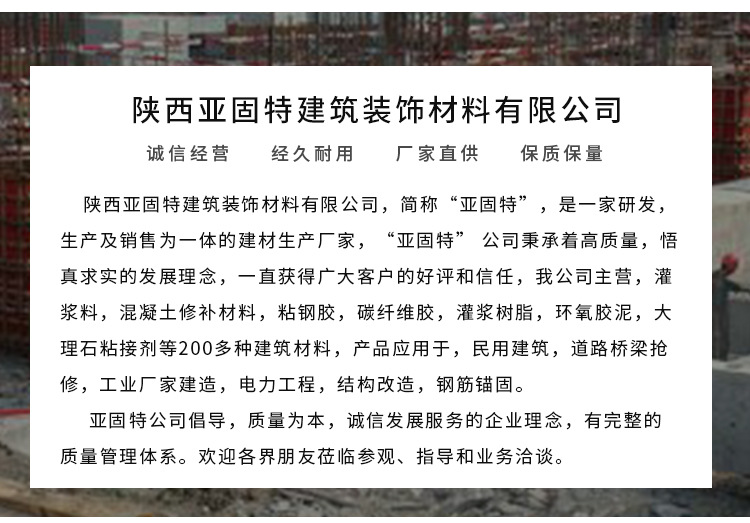 陕西亚固特建筑装饰材料有限公司

诚信经营　　经久耐用　　厂家直供　　保质保量

陕西亚固特建筑装饰材料有限公司，简称“亚固特”，是一家研发，生产及销售为一体的建材生产厂家，“亚固特” 公司秉承着高质量，悟真求实的发展理念，一直获得广大客户的好评和信任，我公司主营，灌浆料，混凝土修补材料，粘钢胶，碳纤维胶，灌浆树脂，环氧胶泥，大理石粘接剂等200多种建筑材料，产品应用于，民用建筑，道路桥梁抢修，工业厂家建造，电力工程，结构改造，钢筋锚固。

亚固特公司倡导，质量为本，诚信发展服务的企业理念，有完整的质量管理体系。欢迎各界朋友莅临参观、指导和业务洽谈。